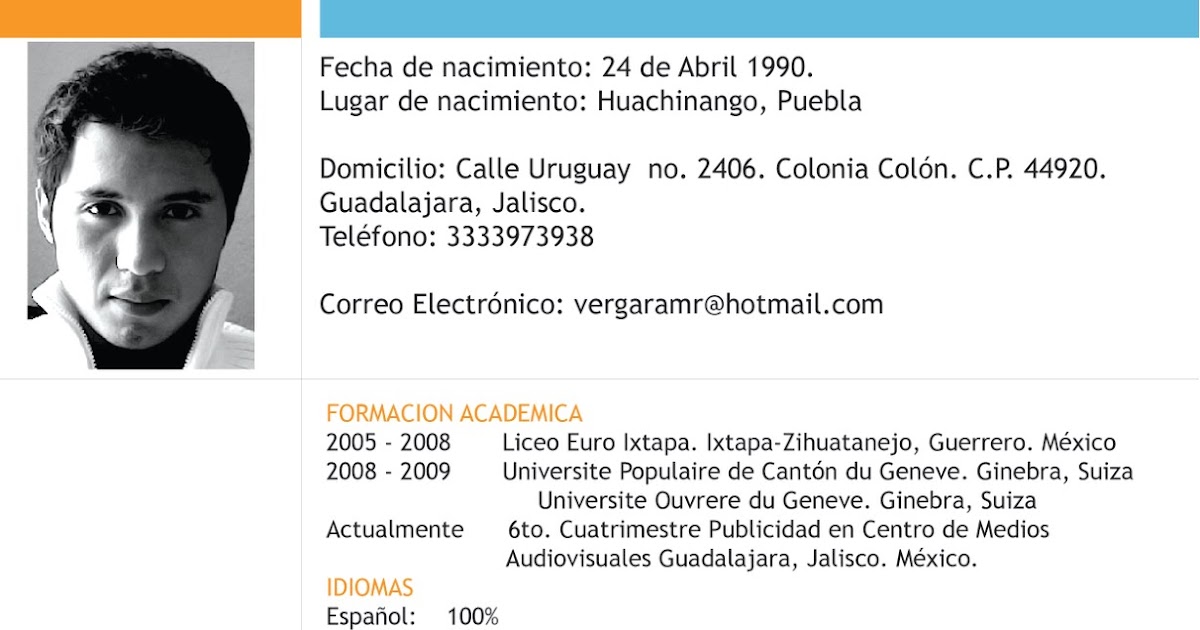 Fecha de nacimiento: 24 de Abril 1990.
Lugar de nacimiento: Huachinango, Puebla

Domicilio: Calle Uruguay no. 2406. Colonia Colón. C.P. 44920.
Guadalajara, Jalisco.
Teléfono: 3333973938

Correo Electrónico: vergaramr@hotmail.com

FORMACION ACADEMICA
2005 - 2008 Liceo Euro Ixtapa. Ixtapa-Zihuatanejo, Guerrero. México
2008 - 2009 Universite Populaire de Cantón du Geneve. Ginebra, Suiza
Universite Ouvrere du Geneve. Ginebra, Suiza
Actualmente 6to. Cuatrimestre Publicidad en Centro de Medios Audiovisuales Guadalajara, Jalisco. México.
IDIOMAS
Español: 100%